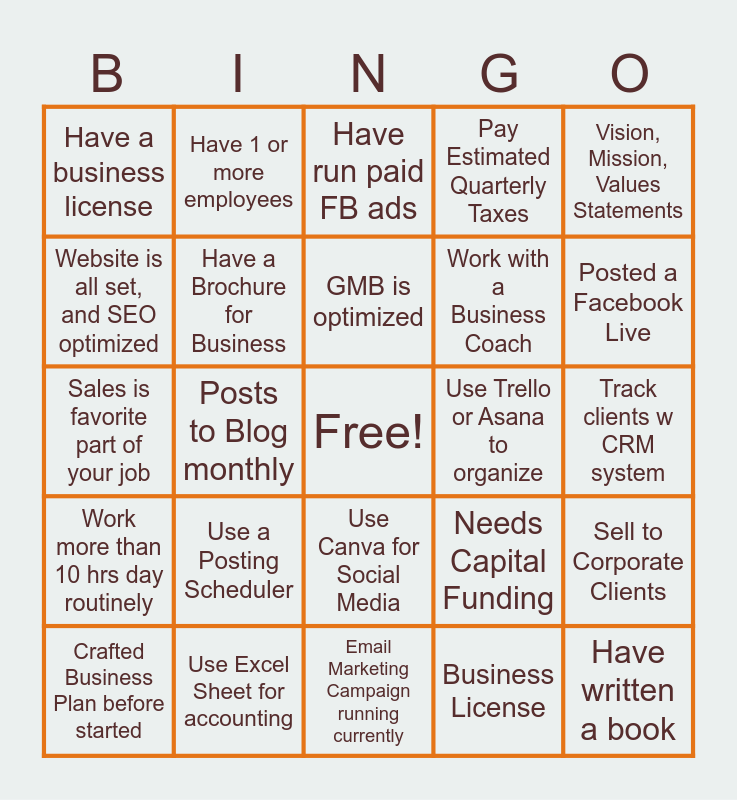 | B | I | N | G | O |
|---|---|---|---|---|
| Have a business license | Have 1 or more employees | Have run paid FB ads | Pay Estimated Quarterly Taxes | Vision, Mission, Values Statements |
| Website is all set, and SEO optimized | Have a Brochure for Business | GMB is optimized | Work with a Business Coach | Posted a Facebook Live |
| Sales is favorite part of your job | Posts to Blog monthly | Free! | Use Trello or Asana to organize | Track clients w CRM system |
| Work more than 10 hrs day routinely | Use a Posting Scheduler | Use Canva for Social Media | Needs Capital Funding | Sell to Corporate Clients |
| Crafted Business Plan before started | Use Excel Sheet for accounting | Email Marketing Campaign running currently | Business License | Have written a book |